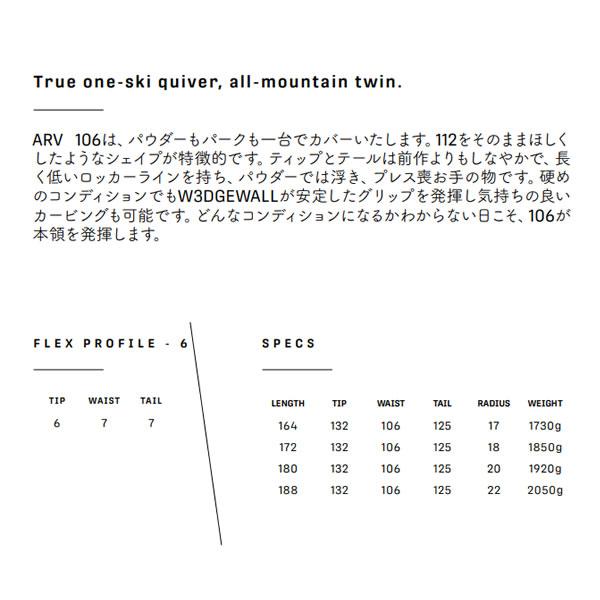 True one-ski quiver, all-mountain twin.

ARV 106は、パウダーもパークも一台でカバーいたします。112をそのままほしくしたようなシェイプが特徴的です。ティップとテールは前作よりもしなやかで、長く低いロッカーラインを持ち、パウダーでは浮き、プレス喪お手の物です。硬めのコンディションでもW3DGEWALLが安定したグリップを発揮し気持ちの良いカービングも可能です。どんなコンディションになるかわからない日こそ、106が本領を発揮します。

FLEX PROFILE - 6

| TIP | WAIST | TAIL |
|---|---|---|
| 6 | 7 | 7 |

SPECS

| LENGTH | TIP | WAIST | TAIL | RADIUS | WEIGHT |
|---|---|---|---|---|---|
| 164 | 132 | 106 | 125 | 17 | 1730g |
| 172 | 132 | 106 | 125 | 18 | 1850g |
| 180 | 132 | 106 | 125 | 20 | 1920g |
| 188 | 132 | 106 | 125 | 22 | 2050g |